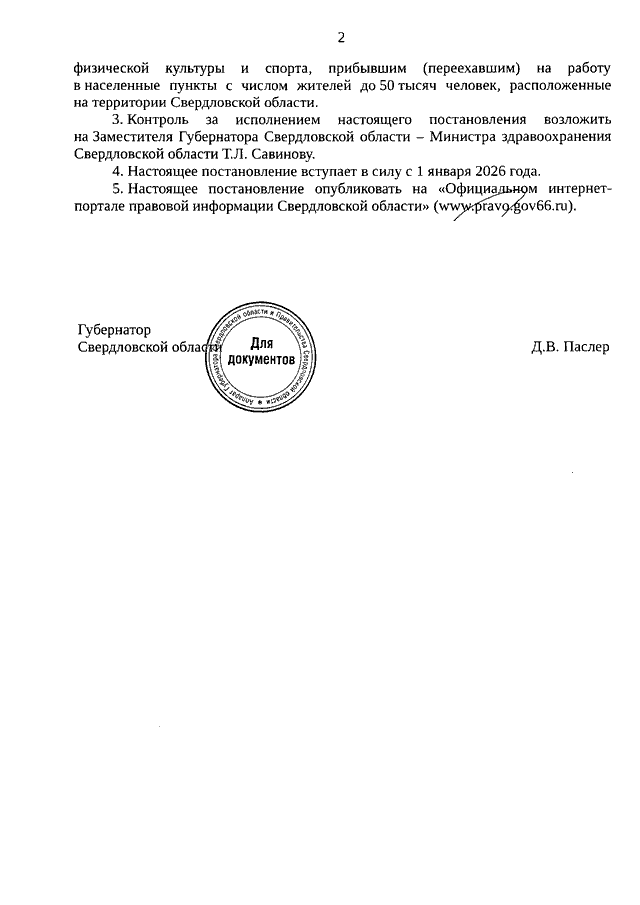 2

физической культуры и спорта, прибывшим (переехавшим) на работу в населенные пункты с числом жителей до 50 тысяч человек, расположенные на территории Свердловской области.

3. Контроль за исполнением настоящего постановления возложить на Заместителя Губернатора Свердловской области – Министра здравоохранения Свердловской области Т.Л. Савинову.

4. Настоящее постановление вступает в силу с 1 января 2026 года.

5. Настоящее постановление опубликовать на «Официальном интернет-портале правовой информации Свердловской области» (www.pravo.gov66.ru).

Губернатор
Свердловской области

Аппарат Губернатора Свердловской области и Правительства Свердловской области
Для документов

Д.В. Паслер